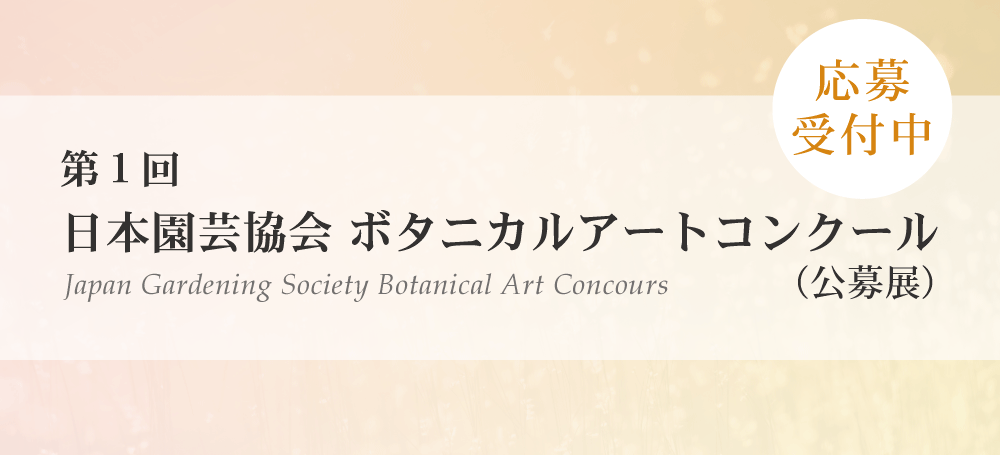 応募
受付中

第１回
日本園芸協会 ボタニカルアートコンクール
Japan Gardening Society Botanical Art Concours
（公募展）